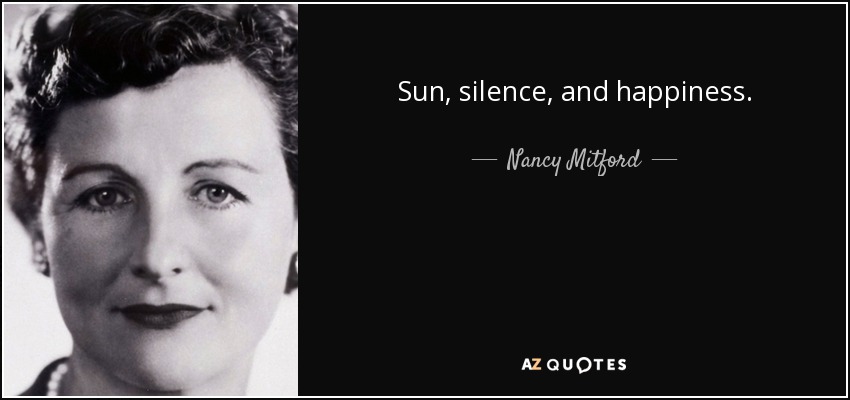 Sun, silence, and happiness.

— Nancy Mitford —

AZ QUOTES